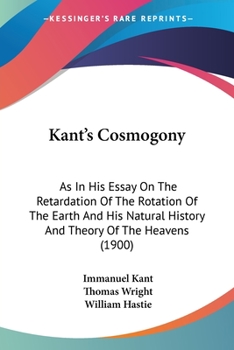 —KESSINGER'S RARE REPRINTS—

Kant's Cosmogony

As In His Essay On The Retardation Of The Rotation Of The Earth And His Natural History And Theory Of The Heavens (1900)

Immanuel Kant
Thomas Wright
William Hastie